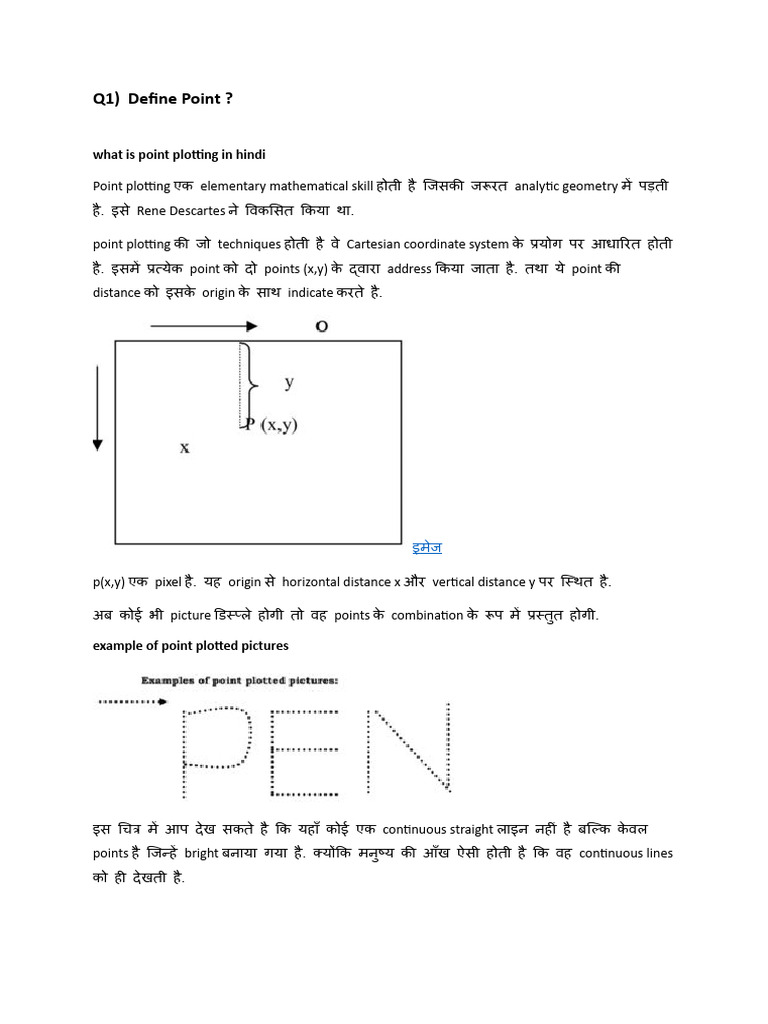 Q1) Define Point ?

what is point plotting in hindi

Point plotting एक elementary mathematical skill होती है जिसकी जरूरत analytic geometry में पड़ती है. इसे Rene Descartes ने विकसित किया था.

point plotting की जो techniques होती है वे Cartesian coordinate system के प्रयोग पर आधारित होती है. इसमें प्रत्येक point को दो points (x,y) के द्वारा address किया जाता है. तथा ये point की distance को इसके origin के साथ indicate करते है.

O

y

P (x,y)

x

इमेज

p(x,y) एक pixel है. यह origin से horizontal distance x और vertical distance y पर स्थित है.

अब कोई भी picture डिस्प्ले होगी तो वह points के combination के रूप में प्रस्तुत होगी.

example of point plotted pictures

Examples of point plotted pictures:

PEN

इस चित्र में आप देख सकते है कि यहाँ कोई एक continuous straight लाइन नहीं है बल्कि केवल points है जिन्हें bright बनाया गया है. क्योंकि मनुष्य की आँख ऐसी होती है कि वह continuous lines को ही देखती है.